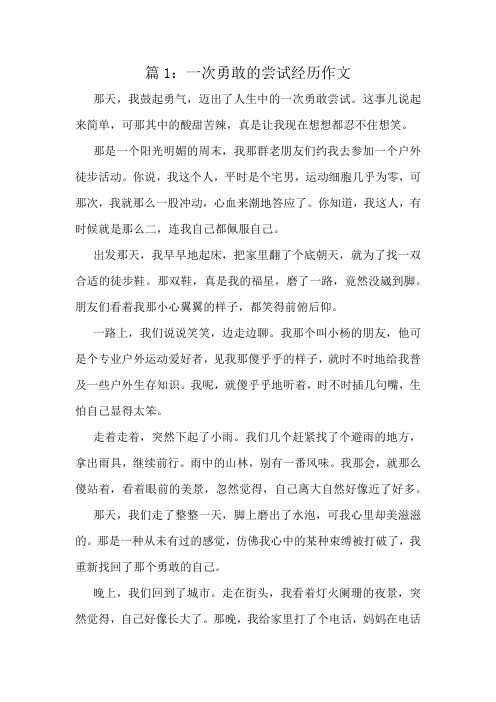 篇 1：一次勇敢的尝试经历作文

那天，我鼓起勇气，迈出了人生中的一次勇敢尝试。这事儿说起来简单，可那其中的酸甜苦辣，真是让我现在想想都忍不住想笑。

那是一个阳光明媚的周末，我那群老朋友们约我去参加一个户外徒步活动。你说，我这个人，平时是个宅男，运动细胞几乎为零，可那次，我就那么一股冲动，心血来潮地答应了。你知道，我这人，有时候就是那么二，连我自己都佩服自己。

出发那天，我早早地起床，把家里翻了个底朝天，就为了找一双合适的徒步鞋。那双鞋，真是我的福星，磨了一路，竟然没崴到脚。朋友们看着我那小心翼翼的样子，都笑得前俯后仰。

一路上，我们说说笑笑，边走边聊。我那个叫小杨的朋友，他可是个专业户外运动爱好者，见我那傻乎乎的样子，就时不时地给我普及一些户外生存知识。我呢，就傻乎乎地听着，时不时插几句嘴，生怕自己显得太笨。

走着走着，突然下起了小雨。我们几个赶紧找了个避雨的地方，拿出雨具，继续前行。雨中的山林，别有一番风味。我那会，就那么傻站着，看着眼前的美景，忽然觉得，自己离大自然好像近了好多。

那天，我们走了整整一天，脚上磨出了水泡，可我心里却美滋滋的。那是一种从未有过的感觉，仿佛我心中的某种束缚被打破了，我重新找回了那个勇敢的自己。

晚上，我们回到了城市。走在街头，我看着灯火阑珊的夜景，突然觉得，自己好像长大了。那晚，我给家里打了个电话，妈妈在电话